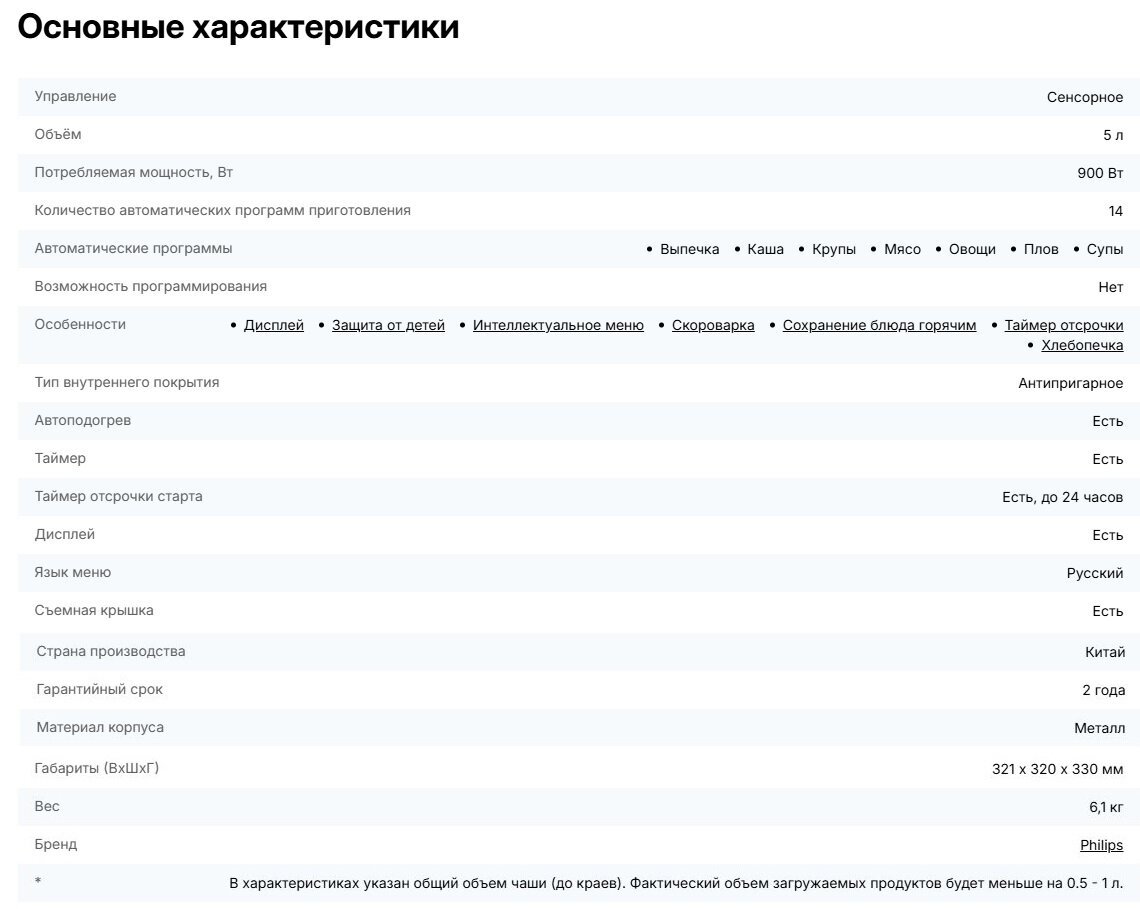 Основные характеристики

| | |
|---|---|
| Управление | Сенсорное |
| Объём | 5 л |
| Потребляемая мощность, Вт | 900 Вт |
| Количество автоматических программ приготовления | 14 |
| Автоматические программы | • Выпечка • Каша • Крупы • Мясо • Овощи • Плов • Супы |
| Возможность программирования | Нет |
| Особенности | • Дисплей • Защита от детей • Интеллектуальное меню • Скороварка • Сохранение блюда горячим • Таймер отсрочки • Хлебопечка |
| Тип внутреннего покрытия | Антипригарное |
| Автоподогрев | Есть |
| Таймер | Есть |
| Таймер отсрочки старта | Есть, до 24 часов |
| Дисплей | Есть |
| Язык меню | Русский |
| Съемная крышка | Есть |
| Страна производства | Китай |
| Гарантийный срок | 2 года |
| Материал корпуса | Металл |
| Габариты (ВхШхГ) | 321 x 320 x 330 мм |
| Вес | 6,1 кг |
| Бренд | Philips |
| * | В характеристиках указан общий объем чаши (до краев). Фактический объем загружаемых продуктов будет меньше на 0.5 - 1 л. |